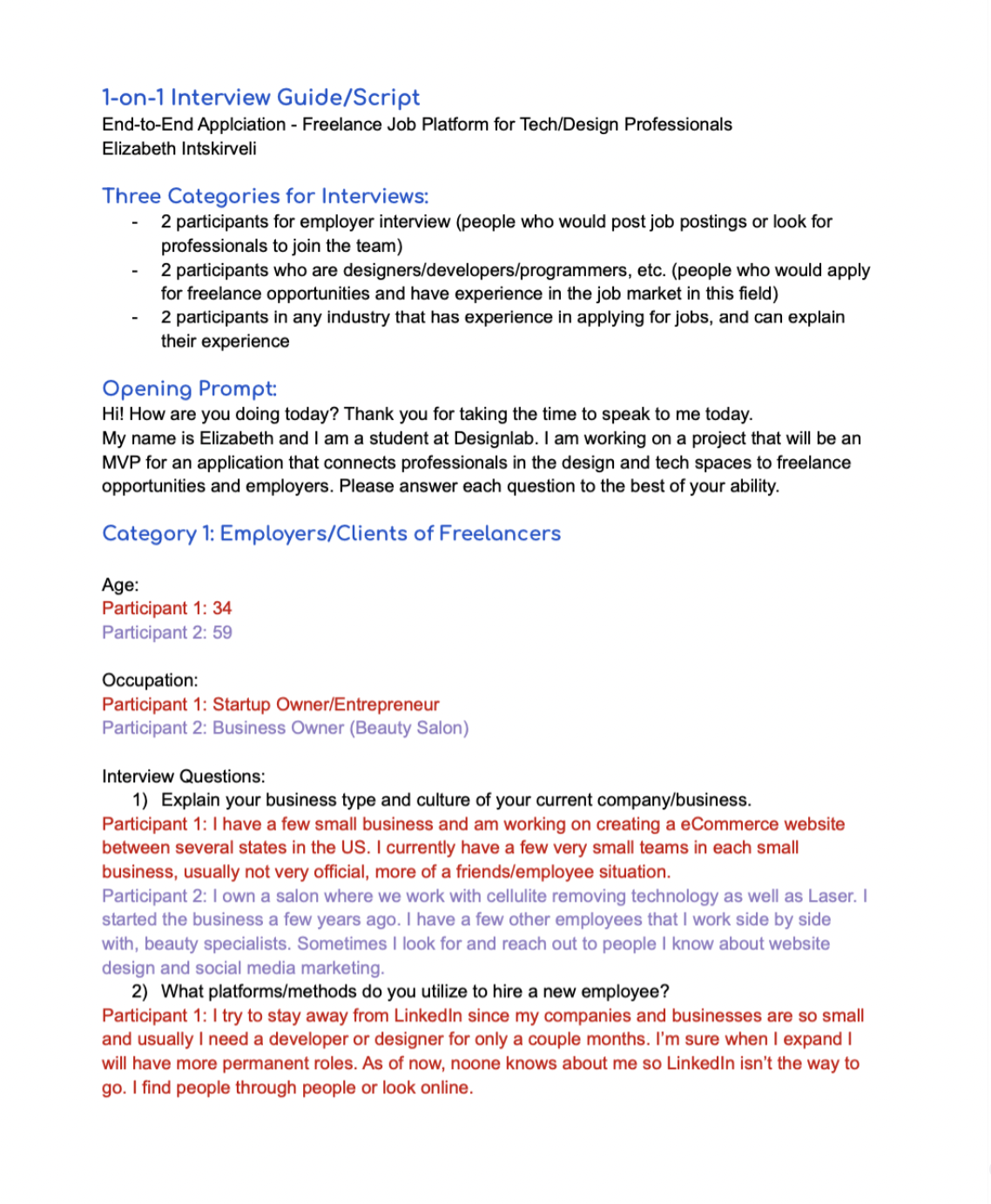 1-on-1 Interview Guide/Script
End-to-End Applciation - Freelance Job Platform for Tech/Design Professionals
Elizabeth Intskirveli

Three Categories for Interviews:
- 2 participants for employer interview (people who would post job postings or look for professionals to join the team)
- 2 participants who are designers/developers/programmers, etc. (people who would apply for freelance opportunities and have experience in the job market in this field)
- 2 participants in any industry that has experience in applying for jobs, and can explain their experience

Opening Prompt:
Hi! How are you doing today? Thank you for taking the time to speak to me today.
My name is Elizabeth and I am a student at Designlab. I am working on a project that will be an MVP for an application that connects professionals in the design and tech spaces to freelance opportunities and employers. Please answer each question to the best of your ability.

Category 1: Employers/Clients of Freelancers

Age:
Participant 1: 34
Participant 2: 59

Occupation:
Participant 1: Startup Owner/Entrepreneur
Participant 2: Business Owner (Beauty Salon)

Interview Questions:
1) Explain your business type and culture of your current company/business.
Participant 1: I have a few small business and am working on creating a eCommerce website between several states in the US. I currently have a few very small teams in each small business, usually not very official, more of a friends/employee situation.
Participant 2: I own a salon where we work with cellulite removing technology as well as Laser. I started the business a few years ago. I have a few other employees that I work side by side with, beauty specialists. Sometimes I look for and reach out to people I know about website design and social media marketing.
2) What platforms/methods do you utilize to hire a new employee?
Participant 1: I try to stay away from LinkedIn since my companies and businesses are so small and usually I need a developer or designer for only a couple months. I'm sure when I expand I will have more permanent roles. As of now, noone knows about me so LinkedIn isn't the way to go. I find people through people or look online.